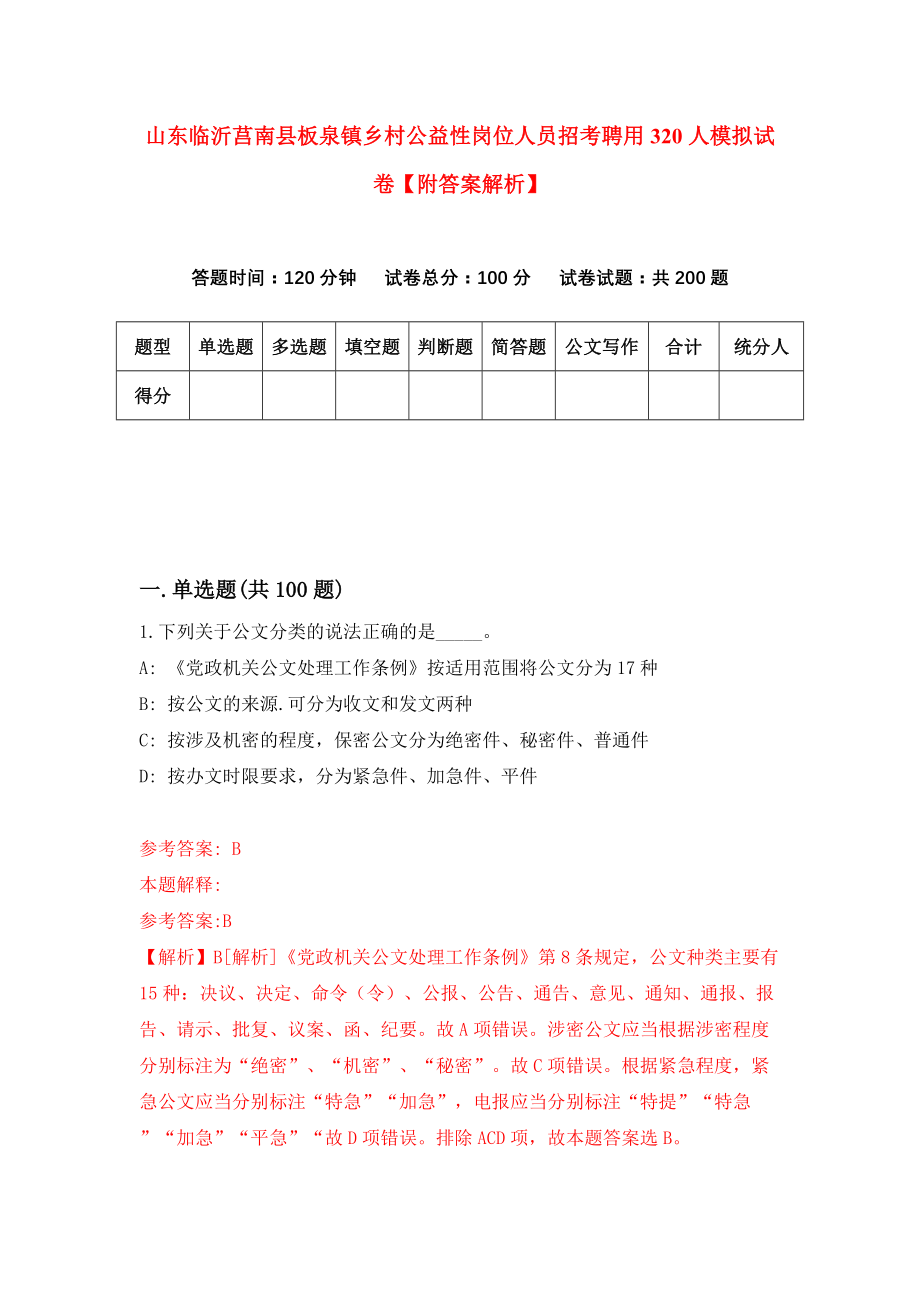 山东临沂莒南县板泉镇乡村公益性岗位人员招考聘用320人模拟试卷【附答案解析】

答题时间：120分钟　　试卷总分：100分　　试卷试题：共200题

| 题型 | 单选题 | 多选题 | 填空题 | 判断题 | 简答题 | 公文写作 | 合计 | 统分人 |
|---|---|---|---|---|---|---|---|---|
| 得分 | | | | | | | | |

一.单选题(共100题)

1.下列关于公文分类的说法正确的是_____。

A: 《党政机关公文处理工作条例》按适用范围将公文分为17种

B: 按公文的来源.可分为收文和发文两种

C: 按涉及机密的程度，保密公文分为绝密件、秘密件、普通件

D: 按办文时限要求，分为紧急件、加急件、平件

参考答案: B

本题解释:

参考答案:B

【解析】B[解析]《党政机关公文处理工作条例》第8条规定，公文种类主要有15种：决议、决定、命令（令）、公报、公告、通告、意见、通知、通报、报告、请示、批复、议案、函、纪要。故A项错误。涉密公文应当根据涉密程度分别标注为“绝密”、“机密”、“秘密”。故C项错误。根据紧急程度，紧急公文应当分别标注“特急”“加急”，电报应当分别标注“特提”“特急”“加急”“平急”“故D项错误。排除ACD项，故本题答案选B。